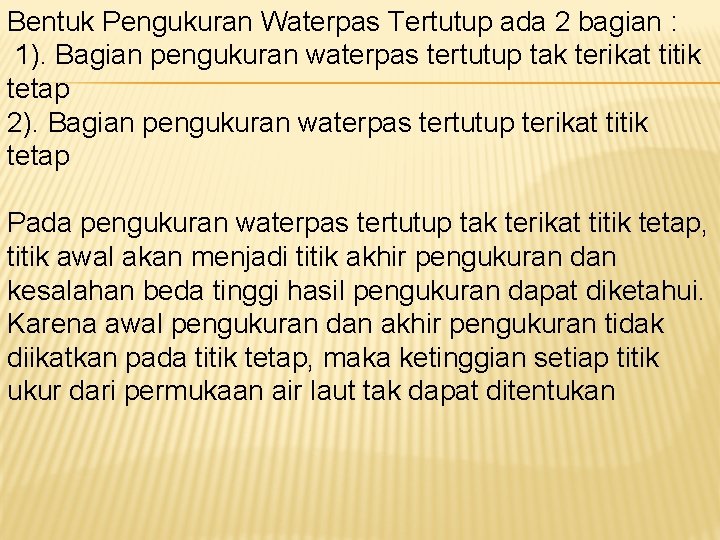 Bentuk Pengukuran Waterpas Tertutup ada 2 bagian :
1). Bagian pengukuran waterpas tertutup tak terikat titik tetap
2). Bagian pengukuran waterpas tertutup terikat titik tetap

Pada pengukuran waterpas tertutup tak terikat titik tetap, titik awal akan menjadi titik akhir pengukuran dan kesalahan beda tinggi hasil pengukuran dapat diketahui. Karena awal pengukuran dan akhir pengukuran tidak diikatkan pada titik tetap, maka ketinggian setiap titik ukur dari permukaan air laut tak dapat ditentukan